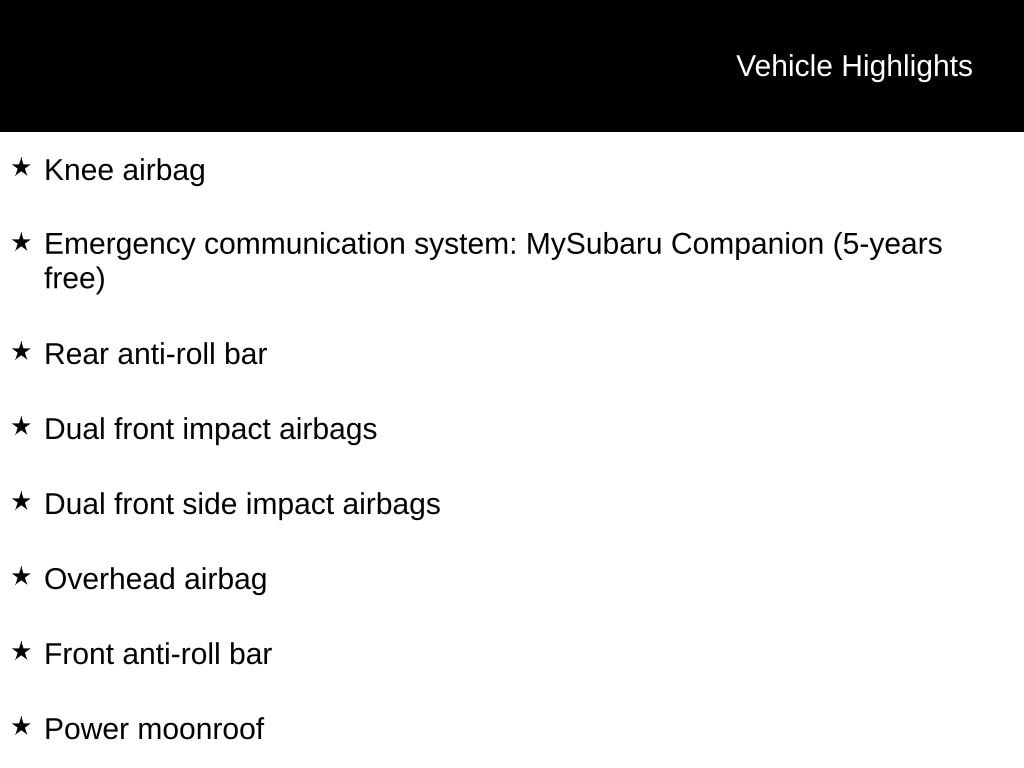 Vehicle Highlights

★ Knee airbag

★ Emergency communication system: MySubaru Companion (5-years free)

★ Rear anti-roll bar

★ Dual front impact airbags

★ Dual front side impact airbags

★ Overhead airbag

★ Front anti-roll bar

★ Power moonroof